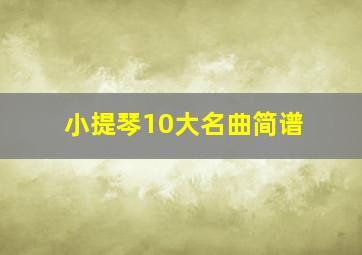 小提琴10大名曲简谱